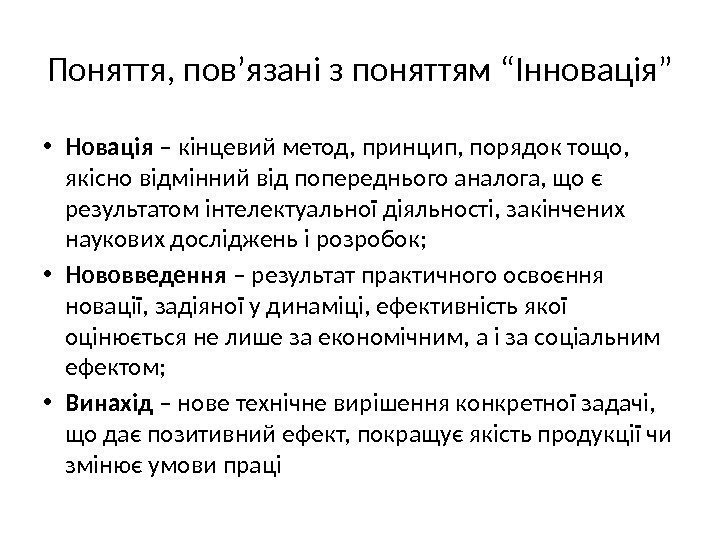 Поняття, пов’язані з поняттям “Інновація”

• Новація – кінцевий метод, принцип, порядок тощо, якісно відмінний від попереднього аналога, що є результатом інтелектуальної діяльності, закінчених наукових досліджень і розробок;
• Нововведення – результат практичного освоєння новації, задіяної у динаміці, ефективність якої оцінюється не лише за економічним, а і за соціальним ефектом;
• Винахід – нове технічне вирішення конкретної задачі, що дає позитивний ефект, покращує якість продукції чи змінює умови праці